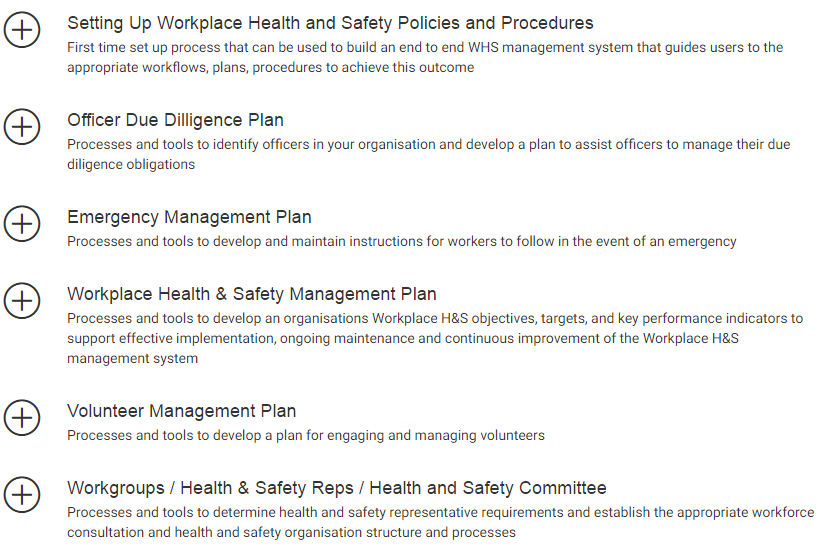 Setting Up Workplace Health and Safety Policies and Procedures
First time set up process that can be used to build an end to end WHS management system that guides users to the appropriate workflows, plans, procedures to achieve this outcome

Officer Due Dilligence Plan
Processes and tools to identify officers in your organisation and develop a plan to assist officers to manage their due diligence obligations

Emergency Management Plan
Processes and tools to develop and maintain instructions for workers to follow in the event of an emergency

Workplace Health & Safety Management Plan
Processes and tools to develop an organisations Workplace H&S objectives, targets, and key performance indicators to support effective implementation, ongoing maintenance and continuous improvement of the Workplace H&S management system

Volunteer Management Plan
Processes and tools to develop a plan for engaging and managing volunteers

Workgroups / Health & Safety Reps / Health and Safety Committee
Processes and tools to determine health and safety representative requirements and establish the appropriate workforce consultation and health and safety organisation structure and processes